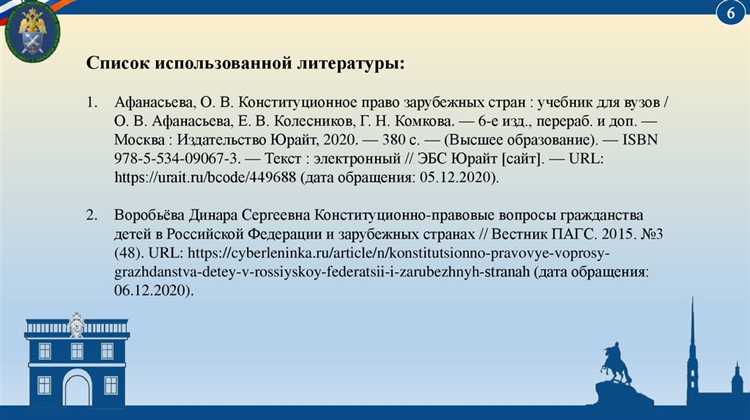 6

Список использованной литературы:

1. Афанасьева, О. В. Конституционное право зарубежных стран : учебник для вузов / О. В. Афанасьева, Е. В. Колесников, Г. Н. Комкова. — 6-е изд., перераб. и доп. — Москва : Издательство Юрайт, 2020. — 380 с. — (Высшее образование). — ISBN 978-5-534-09067-3. — Текст : электронный // ЭБС Юрайт [сайт]. — URL: https://urait.ru/bcode/449688 (дата обращения: 05.12.2020).

2. Воробьёва Динара Сергеевна Конституционно-правовые вопросы гражданства детей в Российской Федерации и зарубежных странах // Вестник ПАГС. 2015. №3 (48). URL: https://cyberleninka.ru/article/n/konstitutsionno-pravovye-voprosy-grazhdanstva-detey-v-rossiyskoy-federatsii-i-zarubezhnyh-stranah (дата обращения: 06.12.2020).